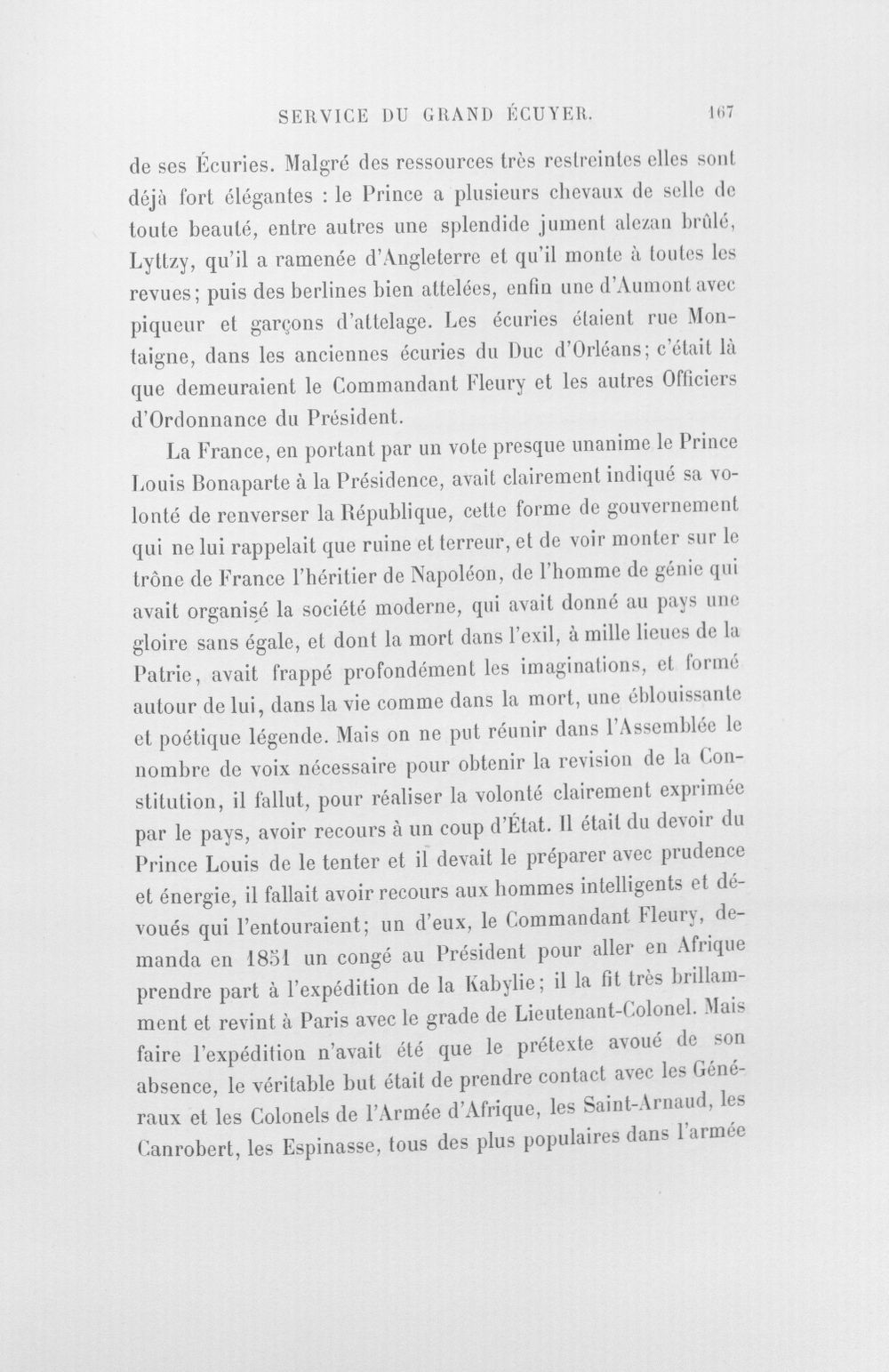 SERVICE DU GRAND ÉCUYER. 167

de ses Écuries. Malgré des ressources très restreintes elles sont déjà fort élégantes : le Prince a plusieurs chevaux de selle de toute beauté, entre autres une splendide jument alezan brûlé, Lyttzy, qu'il a ramenée d'Angleterre et qu'il monte à toutes les revues; puis des berlines bien attelées, enfin une d'Aumont avec piqueur et garçons d'attelage. Les écuries étaient rue Montaigne, dans les anciennes écuries du Duc d'Orléans; c'était là que demeuraient le Commandant Fleury et les autres Officiers d'Ordonnance du Président.

La France, en portant par un vote presque unanime le Prince Louis Bonaparte à la Présidence, avait clairement indiqué sa volonté de renverser la République, cette forme de gouvernement qui ne lui rappelait que ruine et terreur, et de voir monter sur le trône de France l'héritier de Napoléon, de l'homme de génie qui avait organisé la société moderne, qui avait donné au pays une gloire sans égale, et dont la mort dans l'exil, à mille lieues de la Patrie, avait frappé profondément les imaginations, et formé autour de lui, dans la vie comme dans la mort, une éblouissante et poétique légende. Mais on ne put réunir dans l'Assemblée le nombre de voix nécessaire pour obtenir la revision de la Constitution, il fallut, pour réaliser la volonté clairement exprimée par le pays, avoir recours à un coup d'État. Il était du devoir du Prince Louis de le tenter et il devait le préparer avec prudence et énergie, il fallait avoir recours aux hommes intelligents et dévoués qui l'entouraient; un d'eux, le Commandant Fleury, demanda en 1851 un congé au Président pour aller en Afrique prendre part à l'expédition de la Kabylie; il la fit très brillamment et revint à Paris avec le grade de Lieutenant-Colonel. Mais faire l'expédition n'avait été que le prétexte avoué de son absence, le véritable but était de prendre contact avec les Généraux et les Colonels de l'Armée d'Afrique, les Saint-Arnaud, les Canrobert, les Espinasse, tous des plus populaires dans l'armée